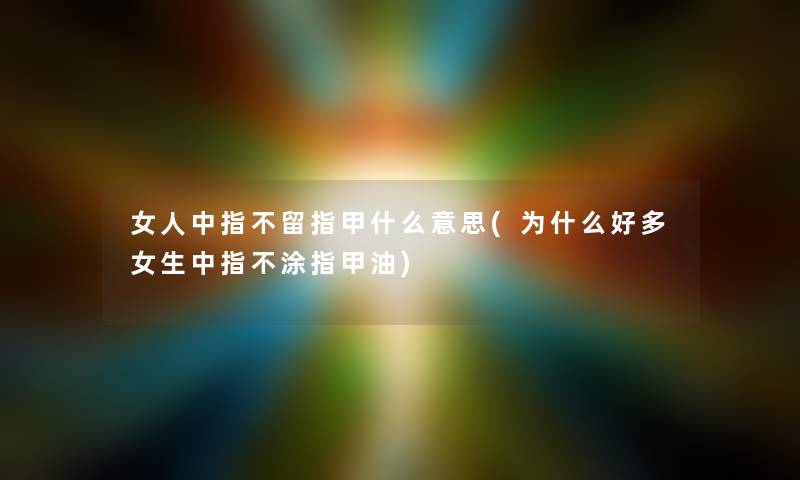 女人中指不留指甲什么意思(为什么好多女生中指不涂指甲油)